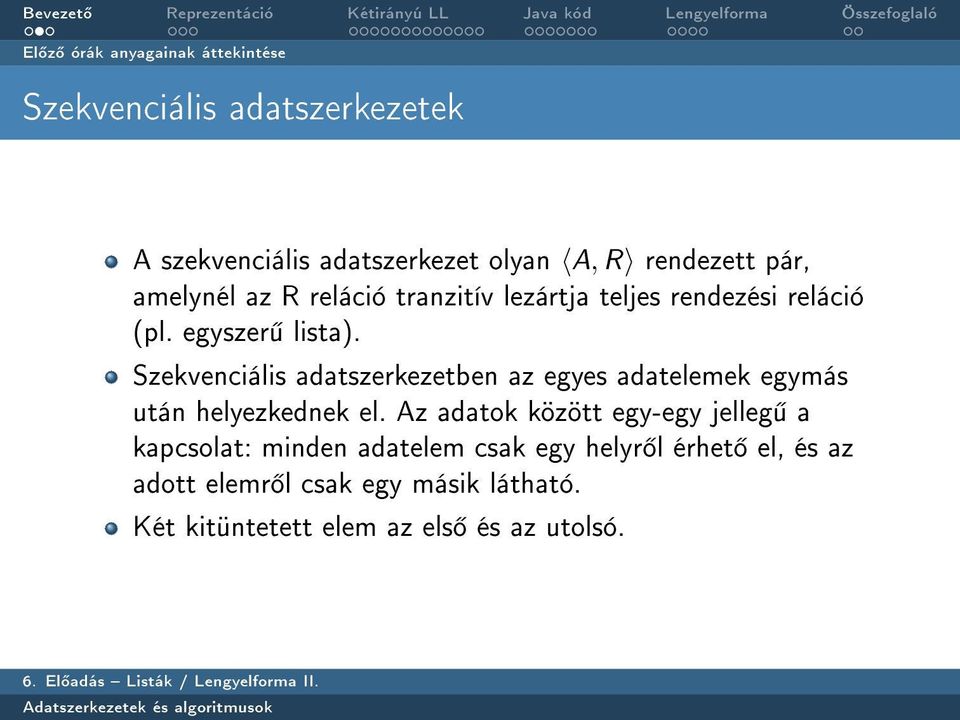 Bevezető Reprezentáció Kétirányú LL Java kód Lengyelforma Összefoglaló

Előző órák anyagainak áttekintése

Szekvenciális adatszerkezetek

A szekvenciális adatszerkezet olyan $\langle A, R \rangle$ rendezett pár, amelynél az R reláció tranzitív lezártja teljes rendezési reláció (pl. egyszerű lista).

Szekvenciális adatszerkezetben az egyes adatelemek egymás után helyezkednek el. Az adatok között egy-egy jellegű a kapcsolat: minden adatelem csak egy helyről érhető el, és az adott elemről csak egy másik látható.

Két kitüntetett elem az első és az utolsó.

6. Előadás – Listák / Lengyelforma II.

Adatszerkezetek és algoritmusok